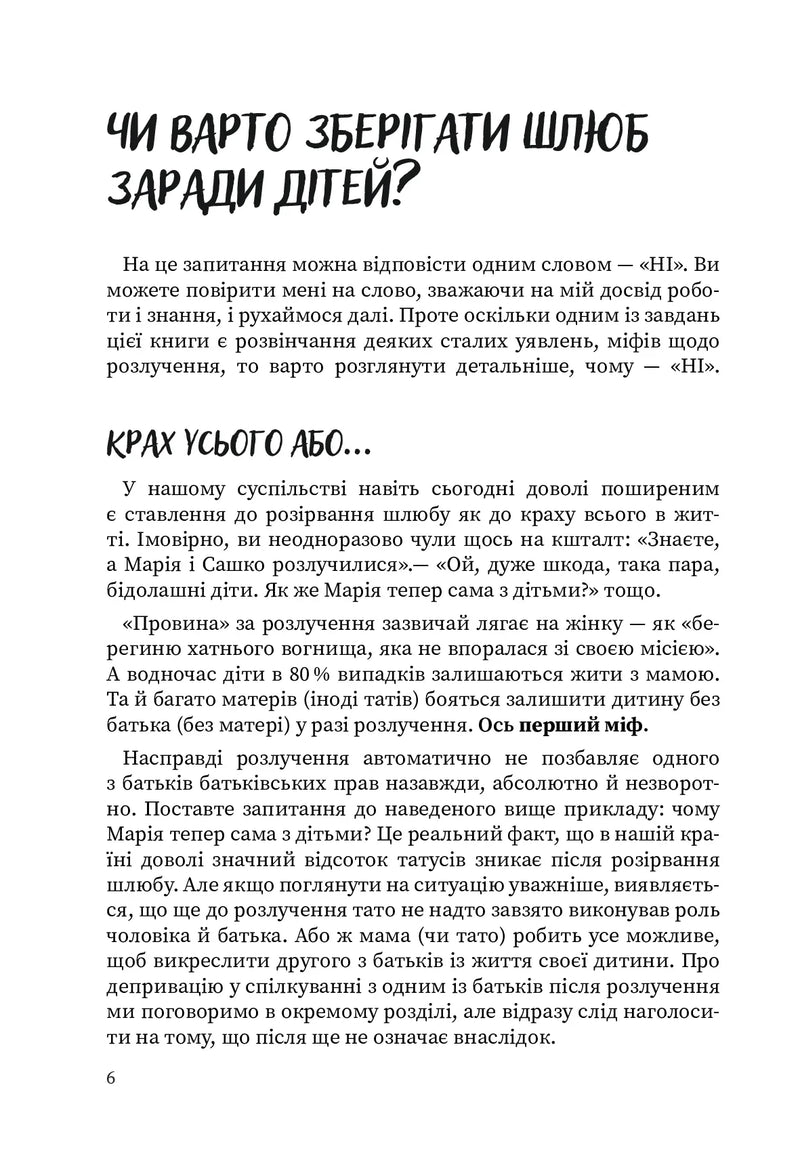 ЧИ ВАРТО ЗБЕРІГАТИ ШЛЮБ ЗАРАДИ ДІТЕЙ?

На це запитання можна відповісти одним словом — «НІ». Ви можете повірити мені на слово, зважаючи на мій досвід роботи і знання, і рухаймося далі. Проте оскільки одним із завдань цієї книги є розвінчання деяких сталих уявлень, міфів щодо розлучення, то варто розглянути детальніше, чому — «НІ».

КРАХ УСЬОГО АБО...

У нашому суспільстві навіть сьогодні доволі поширеним є ставлення до розірвання шлюбу як до краху всього в житті. Імовірно, ви неодноразово чули щось на кшталт: «Знаєте, а Марія і Сашко розлучилися».— «Ой, дуже шкода, така пара, бідолашні діти. Як же Марія тепер сама з дітьми?» тощо.

«Провина» за розлучення зазвичай лягає на жінку — як «берегиню хатнього вогнища, яка не впоралася зі своєю місією». А водночас діти в 80 % випадків залишаються жити з мамою. Та й багато матерів (іноді татів) бояться залишити дитину без батька (без матері) у разі розлучення. Ось перший міф.

Насправді розлучення автоматично не позбавляє одного з батьків батьківських прав назавжди, абсолютно й незворотно. Поставте запитання до наведеного вище прикладу: чому Марія тепер сама з дітьми? Це реальний факт, що в нашій країні доволі значний відсоток татусів зникає після розірвання шлюбу. Але якщо поглянути на ситуацію уважніше, виявляється, що ще до розлучення тато не надто завзято виконував роль чоловіка й батька. Або ж мама (чи тато) робить усе можливе, щоб викреслити другого з батьків із життя своєї дитини. Про депривацію у спілкуванні з одним із батьків після розлучення ми поговоримо в окремому розділі, але відразу слід наголосити на тому, що після ще не означає внаслідок.

6